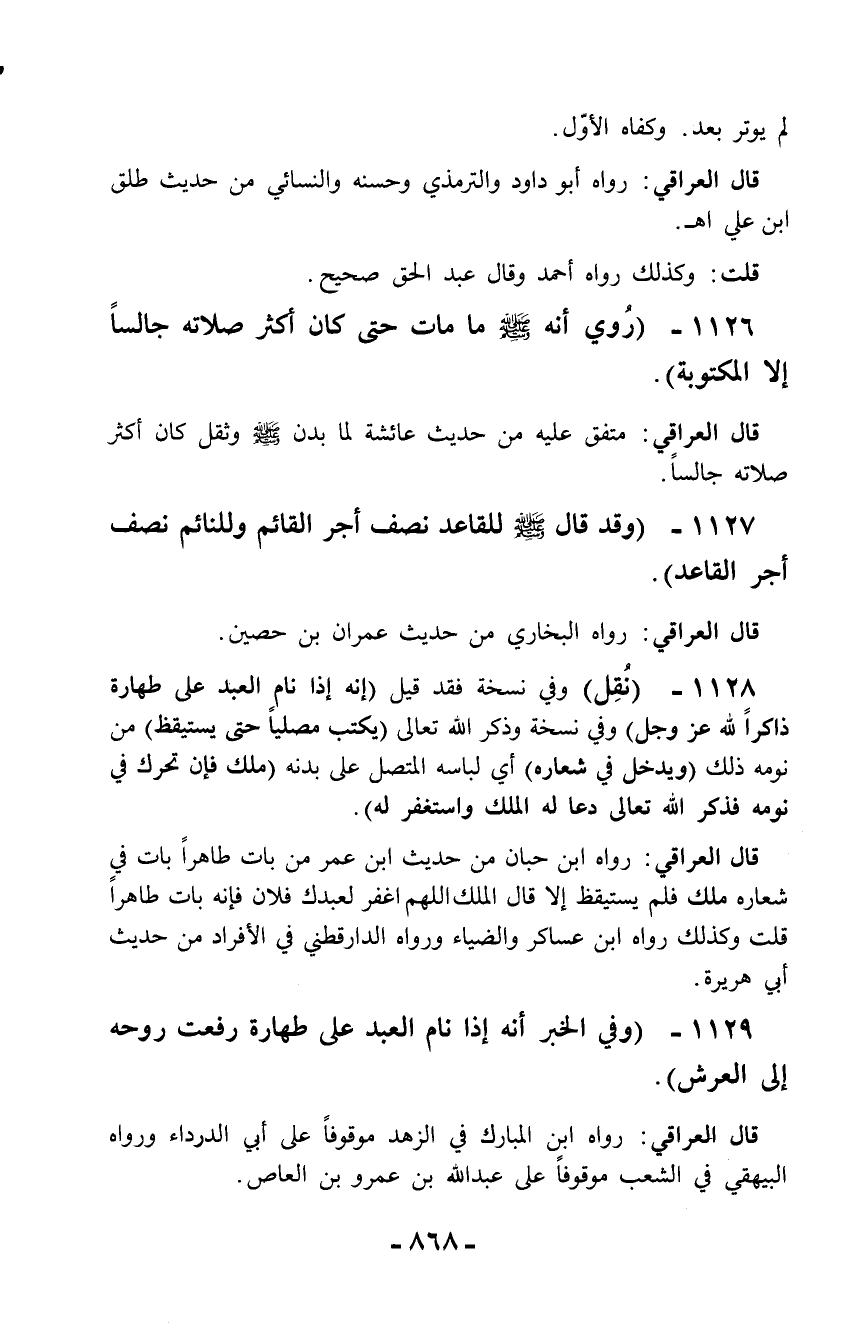 لم يوتر بعد. وكفاه الأوّل.

قال العراقي: رواه أبو داود والترمذي وحسنه والنسائي من حديث طلق ابن علي اهـ.

قلت: وكذلك رواه أحمد وقال عبد الحق صحيح.

١١٢٦ - (رُوي أنه ﷺ ما مات حتى كان أكثر صلاته جالساً إلا المكتوبة).

قال العراقي: متفق عليه من حديث عائشة لما بدن ﷺ وثقل كان أكثر صلاته جالساً.

١١٢٧ - (وقد قال ﷺ للقاعد نصف أجر القائم وللنائم نصف أجر القاعد).

قال العراقي: رواه البخاري من حديث عمران بن حصين.

١١٢٨ - (نُقِل) وفي نسخة فقد قيل (إنه إذا نام العبد على طهارة ذاكراً لله عز وجل) وفي نسخة وذكر الله تعالى (يكتب مصلياً حتى يستيقظ) من نومه ذلك (ويدخل في شعاره) أي لباسه المتصل على بدنه (ملك فإن تحرك في نومه فذكر الله تعالى دعا له الملك واستغفر له).

قال العراقي: رواه ابن حبان من حديث ابن عمر من بات طاهراً بات في شعاره ملك فلم يستيقظ إلا قال الملك اللهم اغفر لعبدك فلان فإنه بات طاهراً قلت وكذلك رواه ابن عساكر والضياء ورواه الدارقطني في الأفراد من حديث أبي هريرة.

١١٢٩ - (وفي الخبر أنه إذا نام العبد على طهارة رفعت روحه إلى العرش).

قال العراقي: رواه ابن المبارك في الزهد موقوفاً على أبي الدرداء ورواه البيهقي في الشعب موقوفاً على عبدالله بن عمرو بن العاص.

- ٨٦٨ -